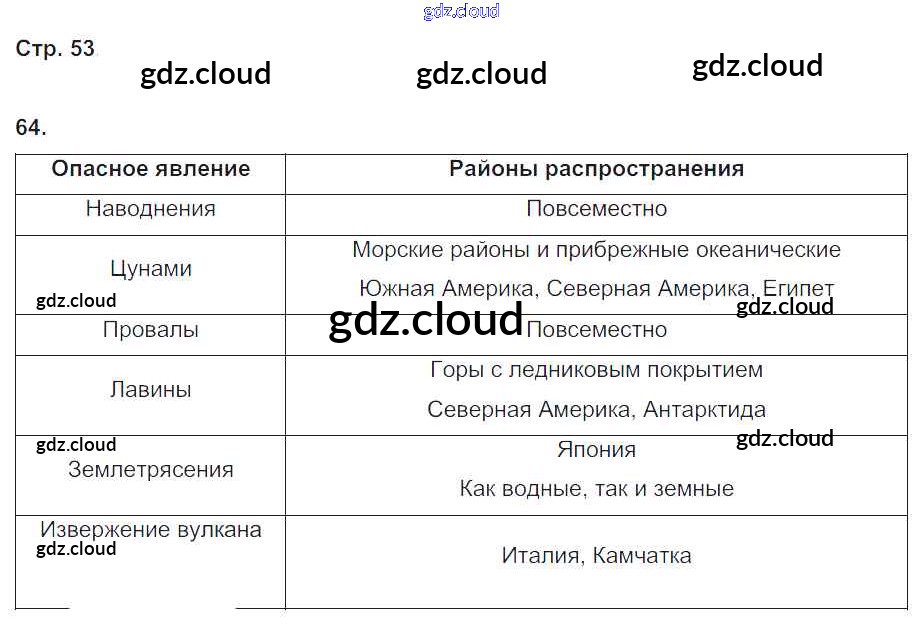 Стр. 53

64.

| Опасное явление | Районы распространения |
|---|---|
| Наводнения | Повсеместно |
| Цунами | Морские районы и прибрежные океанические Южная Америка, Северная Америка, Египет |
| Провалы | Повсеместно |
| Лавины | Горы с ледниковым покрытием Северная Америка, Антарктида |
| Землетрясения | Япония Как водные, так и земные |
| Извержение вулкана | Италия, Камчатка |

gdz.cloud